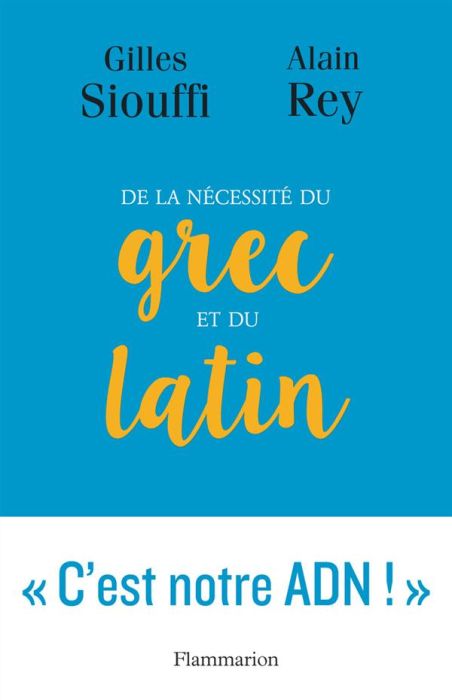 Gilles Siouffi

Alain Rey

DE LA NÉCESSITÉ DU
grec
ET DU
latin

« C'est notre ADN ! »

Flammarion